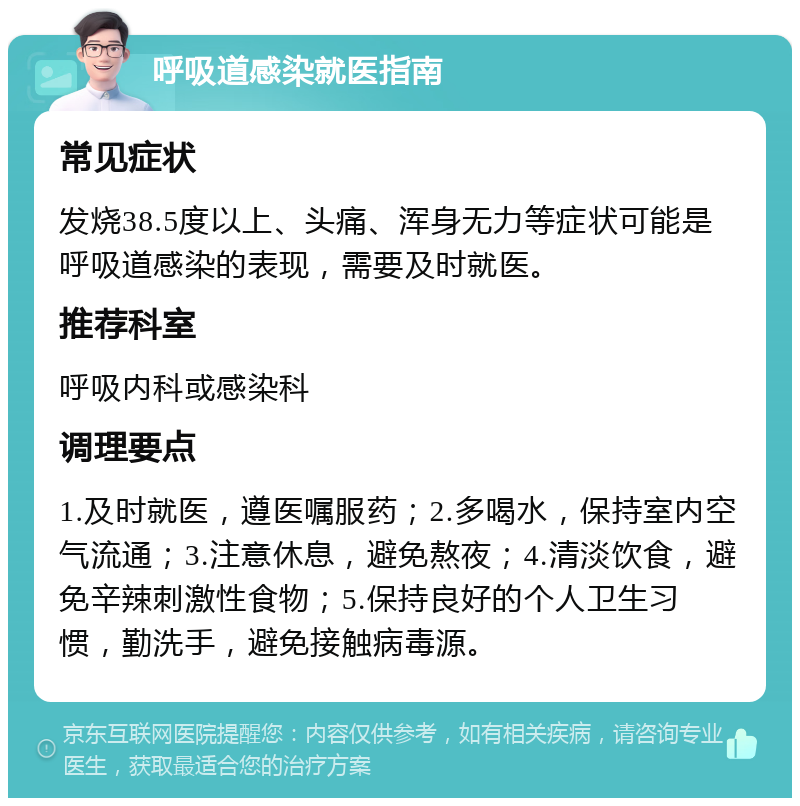 呼吸道感染就医指南

常见症状

发烧38.5度以上、头痛、浑身无力等症状可能是呼吸道感染的表现，需要及时就医。

推荐科室

呼吸内科或感染科

调理要点

1.及时就医，遵医嘱服药；2.多喝水，保持室内空气流通；3.注意休息，避免熬夜；4.清淡饮食，避免辛辣刺激性食物；5.保持良好的个人卫生习惯，勤洗手，避免接触病毒源。

京东互联网医院提醒您：内容仅供参考，如有相关疾病，请咨询专业医生，获取最适合您的治疗方案